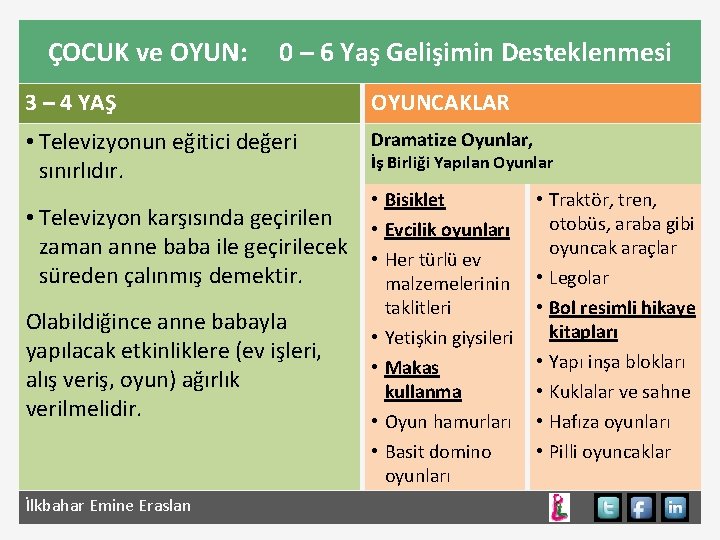 ÇOCUK ve OYUN: 0 – 6 Yaş Gelişimin Desteklenmesi

3 – 4 YAŞ

• Televizyonun eğitici değeri sınırlıdır.

• Televizyon karşısında geçirilen zaman anne baba ile geçirilecek süreden çalınmış demektir.

Olabildiğince anne babayla yapılacak etkinliklere (ev işleri, alış veriş, oyun) ağırlık verilmelidir.

OYUNCAKLAR

Dramatize Oyunlar,
İş Birliği Yapılan Oyunlar

• Bisiklet
• Evcilik oyunları
• Her türlü ev malzemelerinin taklitleri
• Yetişkin giysileri
• Makas kullanma
• Oyun hamurları
• Basit domino oyunları

• Traktör, tren, otobüs, araba gibi oyuncak araçlar
• Legolar
• Bol resimli hikaye kitapları
• Yapı inşa blokları
• Kuklalar ve sahne
• Hafıza oyunları
• Pilli oyuncaklar

İlkbahar Emine Eraslan